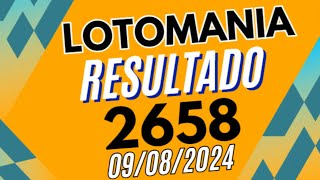 LOTOMANIA
RESULTADO
2658
09/08/2024